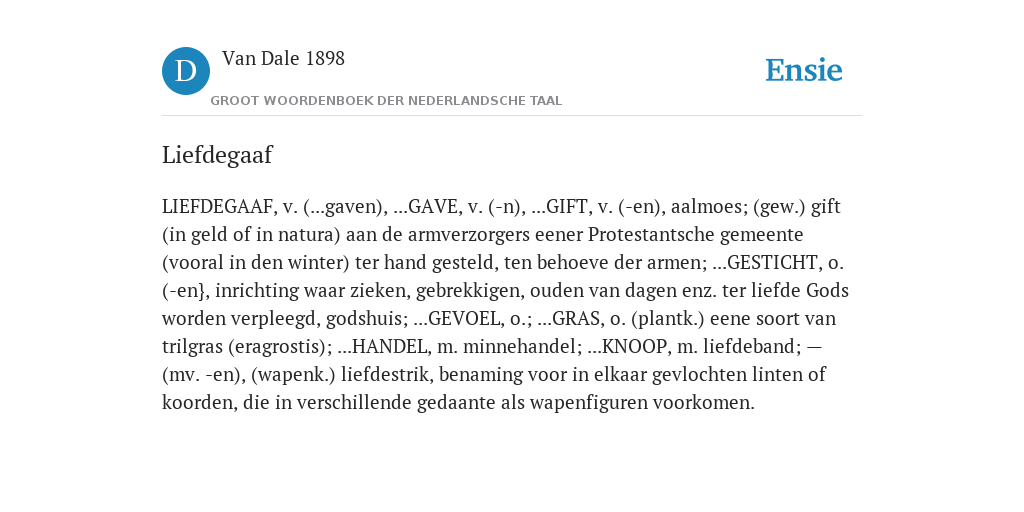 D

Van Dale 1898

GROOT WOORDENBOEK DER NEDERLANDSCHE TAAL

Ensie

Liefdegaaf

LIEFDEGAAF, v. (...gaven), ...GAVE, v. (-n), ...GIFT, v. (-en), aalmoes; (gew.) gift (in geld of in natura) aan de armverzorgers eener Protestantsche gemeente (vooral in den winter) ter hand gesteld, ten behoeve der armen; ...GESTICHT, o. (-en}, inrichting waar zieken, gebrekkigen, ouden van dagen enz. ter liefde Gods worden verpleegd, godshuis; ...GEVOEL, o.; ...GRAS, o. (plantk.) eene soort van trilgras (eragrostis); ...HANDEL, m. minnehandel; ...KNOOP, m. liefdeband; — (mv. -en), (wapenk.) liefdestrik, benaming voor in elkaar gevlochten linten of koorden, die in verschillende gedaante als wapenfiguren voorkomen.